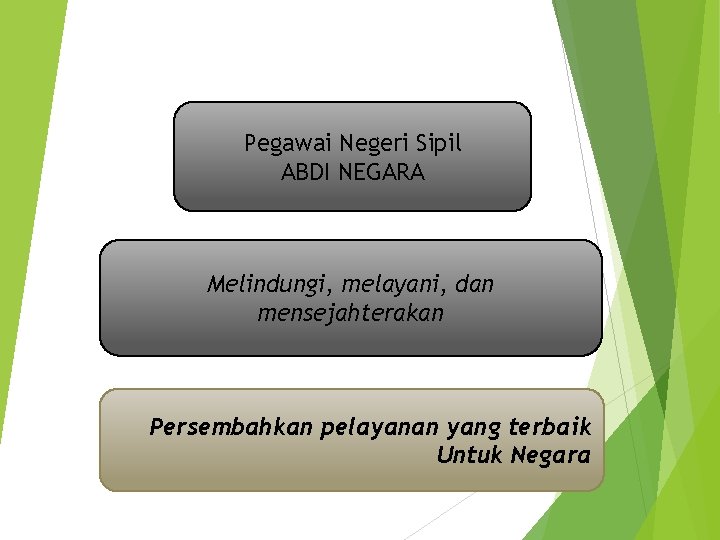 Pegawai Negeri Sipil
ABDI NEGARA

Melindungi, melayani, dan mensejahterakan

Persembahkan pelayanan yang terbaik
Untuk Negara